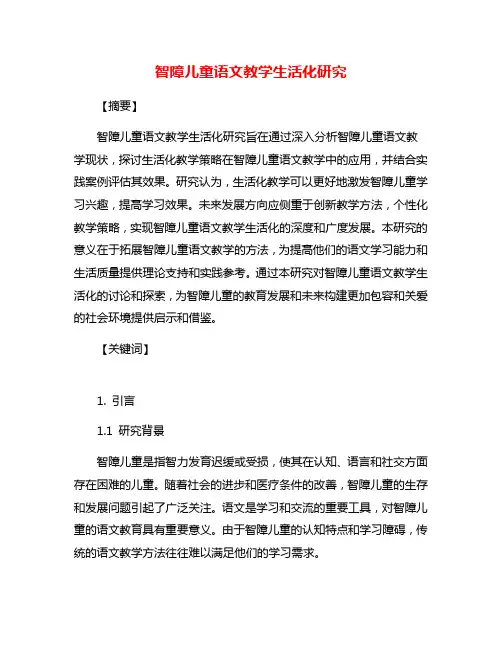 智障儿童语文教学生活化研究

【摘要】

智障儿童语文教学生活化研究旨在通过深入分析智障儿童语文教学现状，探讨生活化教学策略在智障儿童语文教学中的应用，并结合实践案例评估其效果。研究认为，生活化教学可以更好地激发智障儿童学习兴趣，提高学习效果。未来发展方向应侧重于创新教学方法，个性化教学策略，实现智障儿童语文教学生活化的深度和广度发展。本研究的意义在于拓展智障儿童语文教学的方法，为提高他们的语文学习能力和生活质量提供理论支持和实践参考。通过本研究对智障儿童语文教学生活化的讨论和探索，为智障儿童的教育发展和未来构建更加包容和关爱的社会环境提供启示和借鉴。

【关键词】

1. 引言

1.1 研究背景

智障儿童是指智力发育迟缓或受损，使其在认知、语言和社交方面存在困难的儿童。随着社会的进步和医疗条件的改善，智障儿童的生存和发展问题引起了广泛关注。语文是学习和交流的重要工具，对智障儿童的语文教育具有重要意义。由于智障儿童的认知特点和学习障碍，传统的语文教学方法往往难以满足他们的学习需求。